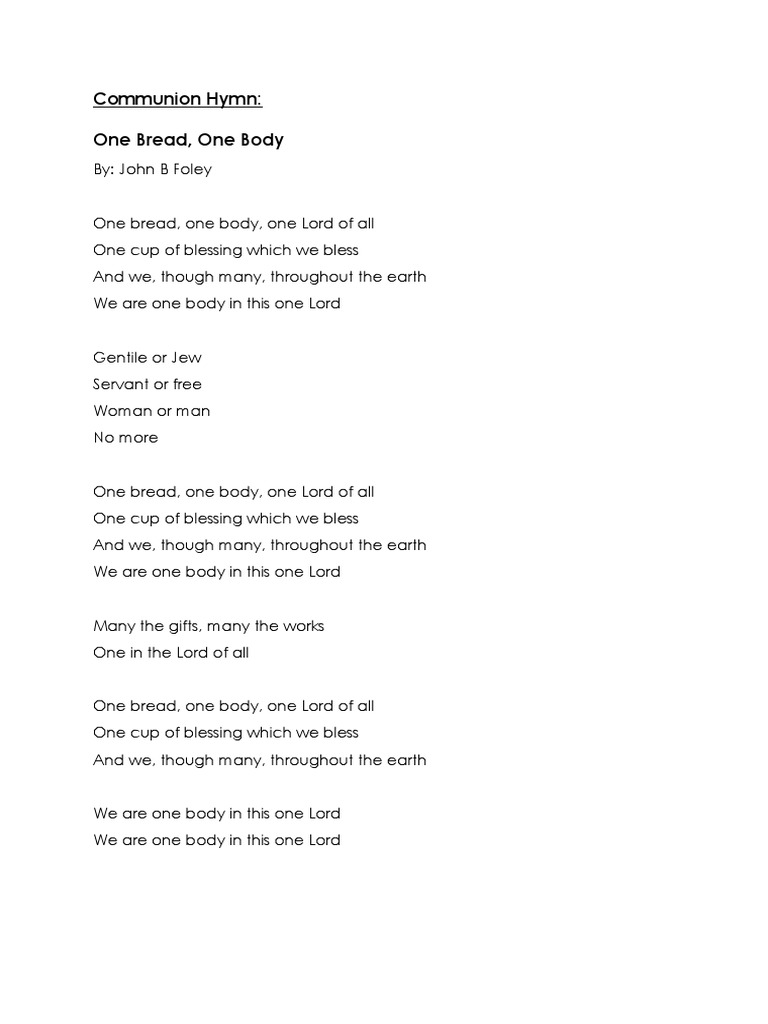 Communion Hymn:

One Bread, One Body

By: John B Foley

One bread, one body, one Lord of all
One cup of blessing which we bless
And we, though many, throughout the earth
We are one body in this one Lord

Gentile or Jew
Servant or free
Woman or man
No more

One bread, one body, one Lord of all
One cup of blessing which we bless
And we, though many, throughout the earth
We are one body in this one Lord

Many the gifts, many the works
One in the Lord of all

One bread, one body, one Lord of all
One cup of blessing which we bless
And we, though many, throughout the earth

We are one body in this one Lord
We are one body in this one Lord